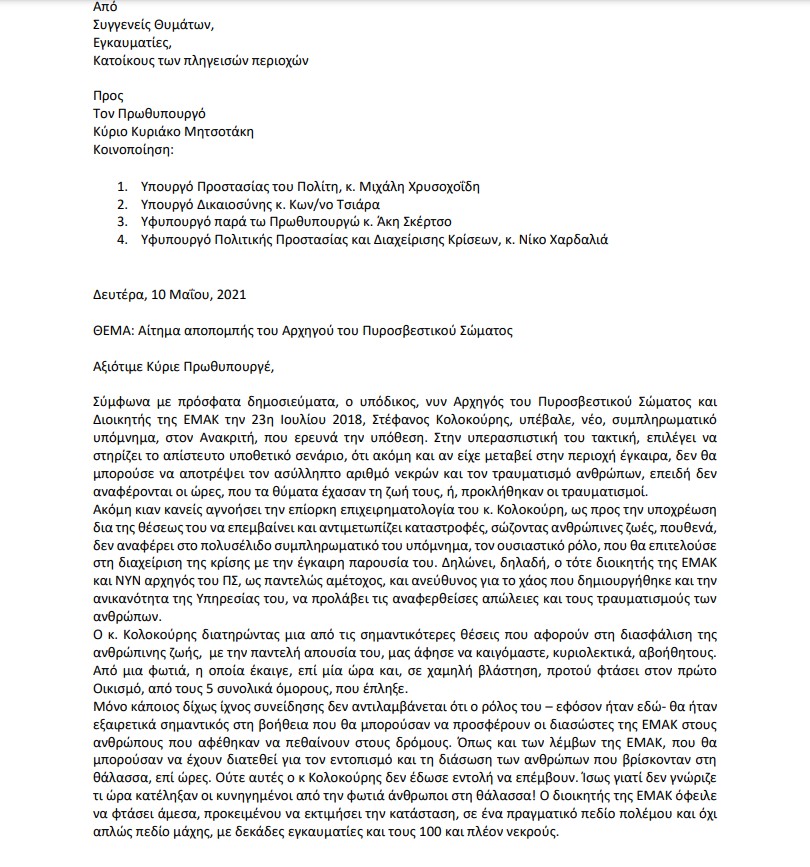 Από
Συγγενείς Θυμάτων,
Εγκαυματίες,
Κατοίκους των πληγεισών περιοχών

Προς
Τον Πρωθυπουργό
Κύριο Κυριάκο Μητσοτάκη
Κοινοποίηση:

1. Υπουργό Προστασίας του Πολίτη, κ. Μιχάλη Χρυσοχοΐδη
2. Υπουργό Δικαιοσύνης κ. Κων/νο Τσιάρα
3. Υφυπουργό παρά τω Πρωθυπουργώ κ. Άκη Σκέρτσο
4. Υφυπουργό Πολιτικής Προστασίας και Διαχείρισης Κρίσεων, κ. Νίκο Χαρδαλιά

Δευτέρα, 10 Μαΐου, 2021

ΘΕΜΑ: Αίτημα αποπομπής του Αρχηγού του Πυροσβεστικού Σώματος

Αξιότιμε Κύριε Πρωθυπουργέ,

Σύμφωνα με πρόσφατα δημοσιεύματα, ο υπόδικος, νυν Αρχηγός του Πυροσβεστικού Σώματος και Διοικητής της ΕΜΑΚ την 23η Ιουλίου 2018, Στέφανος Κολοκούρης, υπέβαλε, νέο, συμπληρωματικό υπόμνημα, στον Ανακριτή, που ερευνά την υπόθεση. Στην υπερασπιστική του τακτική, επιλέγει να στηρίζει το απίστευτο υποθετικό σενάριο, ότι ακόμη και αν είχε μεταβεί στην περιοχή έγκαιρα, δεν θα μπορούσε να αποτρέψει τον ασύλληπτο αριθμό νεκρών και τον τραυματισμό ανθρώπων, επειδή δεν αναφέρονται οι ώρες, που τα θύματα έχασαν τη ζωή τους, ή, προκλήθηκαν οι τραυματισμοί.
Ακόμη κιαν κανείς αγνοήσει την επίορκη επιχειρηματολογία του κ. Κολοκούρη, ως προς την υποχρέωση δια της θέσεως του να επεμβαίνει και αντιμετωπίζει καταστροφές, σώζοντας ανθρώπινες ζωές, πουθενά, δεν αναφέρει στο πολυσέλιδο συμπληρωματικό του υπόμνημα, τον ουσιαστικό ρόλο, που θα επιτελούσε στη διαχείριση της κρίσης με την έγκαιρη παρουσία του. Δηλώνει, δηλαδή, ο τότε διοικητής της ΕΜΑΚ και ΝΥΝ αρχηγός του ΠΣ, ως παντελώς αμέτοχος, και ανεύθυνος για το χάος που δημιουργήθηκε και την ανικανότητα της Υπηρεσίας του, να προλάβει τις αναφερθείσες απώλειες και τους τραυματισμούς των ανθρώπων.
Ο κ. Κολοκούρης διατηρώντας μια από τις σημαντικότερες θέσεις που αφορούν στη διασφάλιση της ανθρώπινης ζωής, με την παντελή απουσία του, μας άφησε να καιγόμαστε, κυριολεκτικά, αβοήθητους. Από μια φωτιά, η οποία έκαιγε, επί μία ώρα και, σε χαμηλή βλάστηση, προτού φτάσει στον πρώτο Οικισμό, από τους 5 συνολικά όμορους, που έπληξε.
Μόνο κάποιος δίχως ίχνος συνείδησης δεν αντιλαμβάνεται ότι ο ρόλος του – εφόσον ήταν εδώ- θα ήταν εξαιρετικά σημαντικός στη βοήθεια που θα μπορούσαν να προσφέρουν οι διασώστες της ΕΜΑΚ στους ανθρώπους που αφέθηκαν να πεθαίνουν στους δρόμους. Όπως και των λέμβων της ΕΜΑΚ, που θα μπορούσαν να έχουν διατεθεί για τον εντοπισμό και τη διάσωση των ανθρώπων που βρίσκονταν στη θάλασσα, επί ώρες. Ούτε αυτές ο κ Κολοκούρης δεν έδωσε εντολή να επέμβουν. Ίσως γιατί δεν γνώριζε τι ώρα κατέληξαν οι κυνηγημένοι από την φωτιά άνθρωποι στη θάλασσα! Ο διοικητής της ΕΜΑΚ όφειλε να φτάσει άμεσα, προκειμένου να εκτιμήσει την κατάσταση, σε ένα πραγματικό πεδίο πολέμου και όχι απλώς πεδίο μάχης, με δεκάδες εγκαυματίες και τους 100 και πλέον νεκρούς.